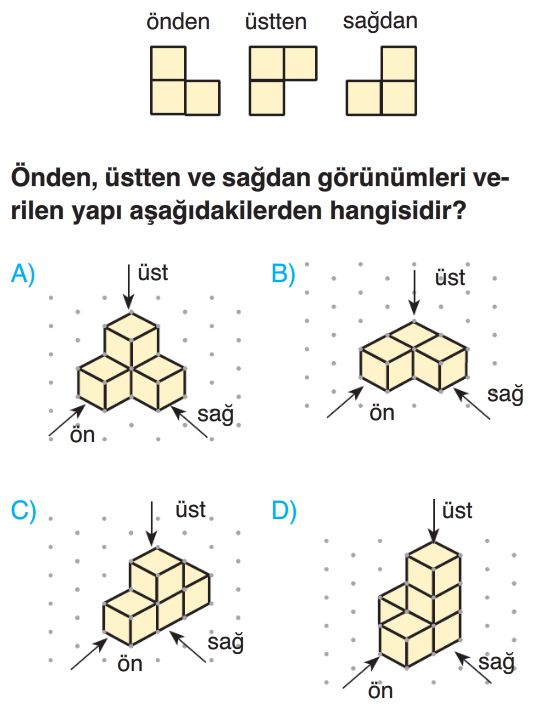 önden üstten sağdan

Önden, üstten ve sağdan görünümleri verilen yapı aşağıdakilerden hangisidir?

A) üst ön sağ

B) üst ön sağ

C) üst ön sağ

D) üst ön sağ